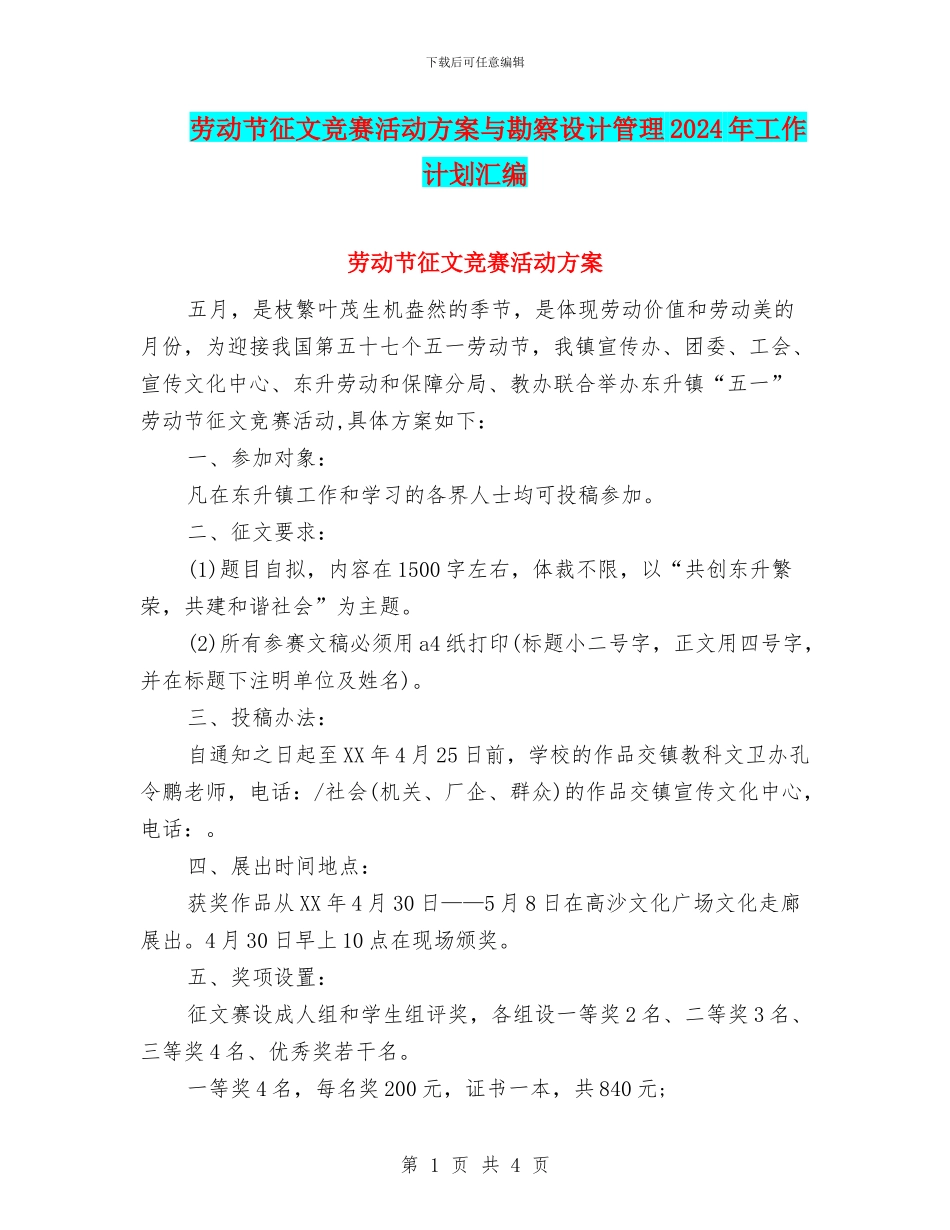 下载后可任意编辑

劳动节征文竞赛活动方案与勘察设计管理2024年工作计划汇编

劳动节征文竞赛活动方案

五月，是枝繁叶茂生机盎然的季节，是体现劳动价值和劳动美的月份，为迎接我国第五十七个五一劳动节，我镇宣传办、团委、工会、宣传文化中心、东升劳动和保障分局、教办联合举办东升镇“五一”劳动节征文竞赛活动,具体方案如下：

一、参加对象：

凡在东升镇工作和学习的各界人士均可投稿参加。

二、征文要求：

(1)题目自拟，内容在1500字左右，体裁不限，以“共创东升繁荣，共建和谐社会”为主题。

(2)所有参赛文稿必须用a4纸打印(标题小二号字，正文用四号字，并在标题下注明单位及姓名)。

三、投稿办法：

自通知之日起至XX年4月25日前，学校的作品交镇教科文卫办孔令鹏老师，电话：/社会(机关、厂企、群众)的作品交镇宣传文化中心，电话：。

四、展出时间地点：

获奖作品从XX年4月30日——5月8日在高沙文化广场文化走廊展出。4月30日早上10点在现场颁奖。

五、奖项设置：

征文赛设成人组和学生组评奖，各组设一等奖2名、二等奖3名、三等奖4名、优秀奖若干名。

一等奖4名，每名奖200元，证书一本，共840元;

第 1 页 共 4 页